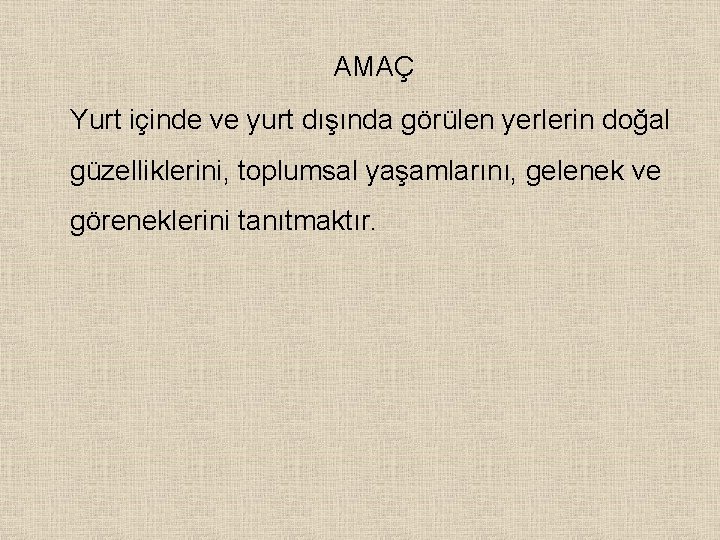 AMAÇ

Yurt içinde ve yurt dışında görülen yerlerin doğal güzelliklerini, toplumsal yaşamlarını, gelenek ve göreneklerini tanıtmaktır.